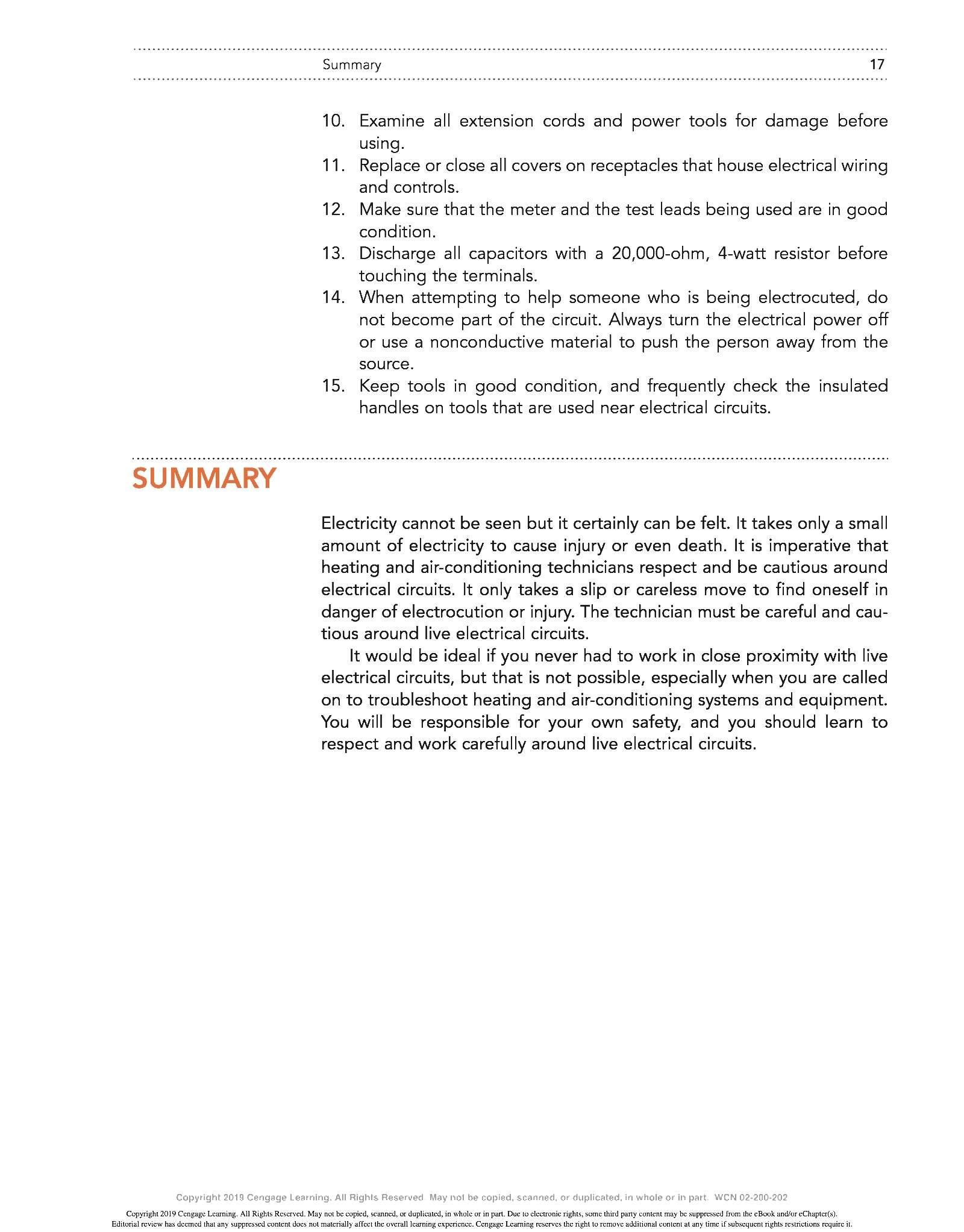 Summary 17

10. Examine all extension cords and power tools for damage before using.
11. Replace or close all covers on receptacles that house electrical wiring and controls.
12. Make sure that the meter and the test leads being used are in good condition.
13. Discharge all capacitors with a 20,000-ohm, 4-watt resistor before touching the terminals.
14. When attempting to help someone who is being electrocuted, do not become part of the circuit. Always turn the electrical power off or use a nonconductive material to push the person away from the source.
15. Keep tools in good condition, and frequently check the insulated handles on tools that are used near electrical circuits.

SUMMARY

Electricity cannot be seen but it certainly can be felt. It takes only a small amount of electricity to cause injury or even death. It is imperative that heating and air-conditioning technicians respect and be cautious around electrical circuits. It only takes a slip or careless move to find oneself in danger of electrocution or injury. The technician must be careful and cautious around live electrical circuits.

It would be ideal if you never had to work in close proximity with live electrical circuits, but that is not possible, especially when you are called on to troubleshoot heating and air-conditioning systems and equipment. You will be responsible for your own safety, and you should learn to respect and work carefully around live electrical circuits.

Copyright 2019 Cengage Learning. All Rights Reserved May not be copied, scanned, or duplicated, in whole or in part. WCN 02-200-202

Copyright 2019 Cengage Learning. All Rights Reserved. May not be copied, scanned, or duplicated, in whole or in part. Due to electronic rights, some third party content may be suppressed from the eBook and/or eChapter(s). Editorial review has deemed that any suppressed content does not materially affect the overall learning experience. Cengage Learning reserves the right to remove additional content at any time if subsequent rights restrictions require it.